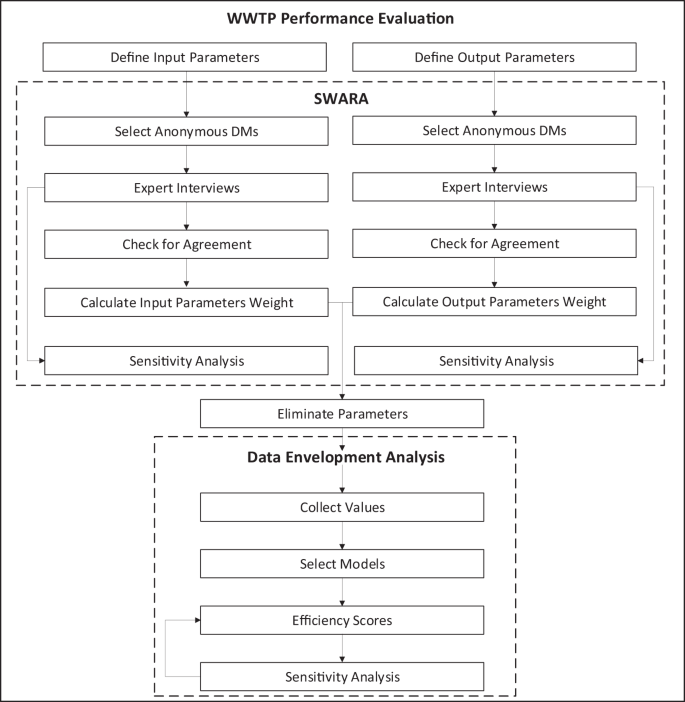 WWTP Performance Evaluation

Define Input Parameters

Define Output Parameters

SWARA

Select Anonymous DMs

Expert Interviews

Check for Agreement

Calculate Input Parameters Weight

Sensitivity Analysis

Select Anonymous DMs

Expert Interviews

Check for Agreement

Calculate Output Parameters Weight

Sensitivity Analysis

Eliminate Parameters

Data Envelopment Analysis

Collect Values

Select Models

Efficiency Scores

Sensitivity Analysis